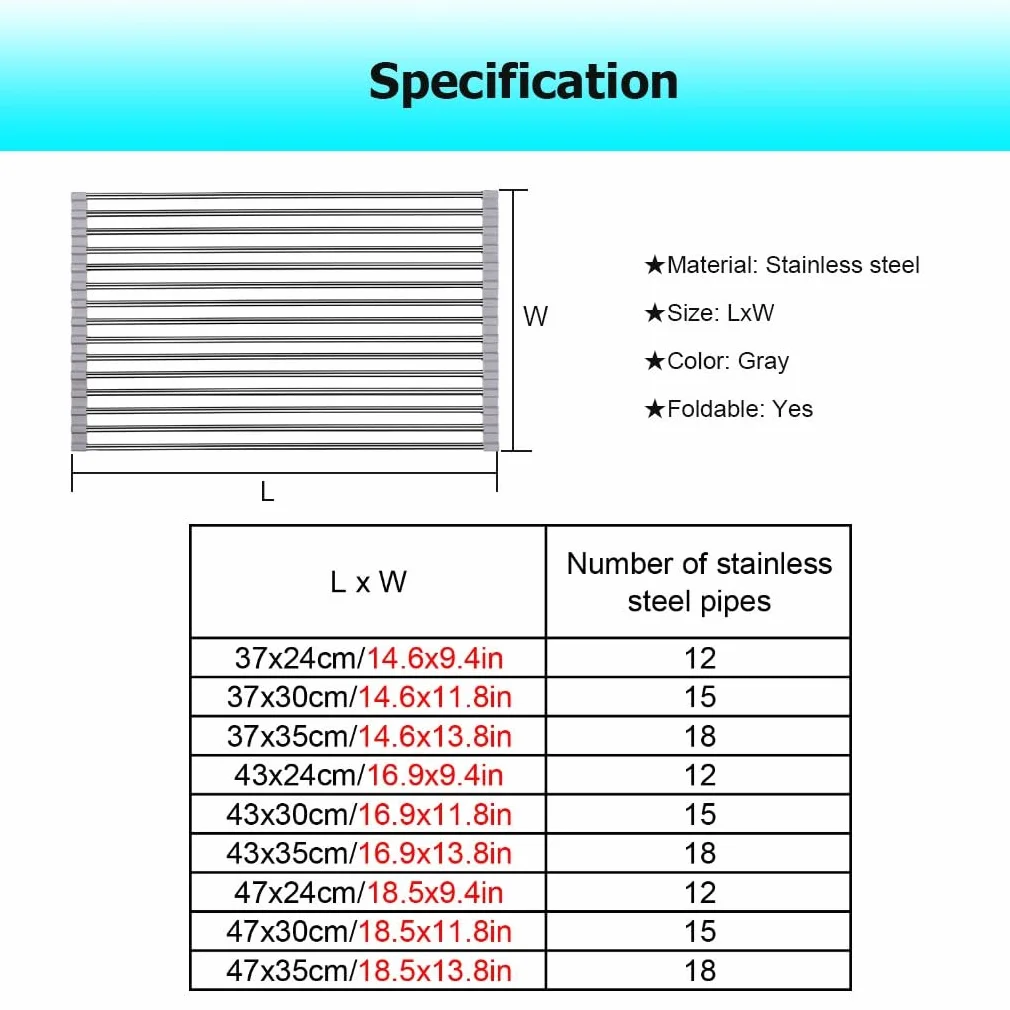 Specification

W

L

★Material: Stainless steel

★Size: LxW

★Color: Gray

★Foldable: Yes

| L x W | Number of stainless steel pipes |
|---|---|
| 37x24cm/14.6x9.4in | 12 |
| 37x30cm/14.6x11.8in | 15 |
| 37x35cm/14.6x13.8in | 18 |
| 43x24cm/16.9x9.4in | 12 |
| 43x30cm/16.9x11.8in | 15 |
| 43x35cm/16.9x13.8in | 18 |
| 47x24cm/18.5x9.4in | 12 |
| 47x30cm/18.5x11.8in | 15 |
| 47x35cm/18.5x13.8in | 18 |